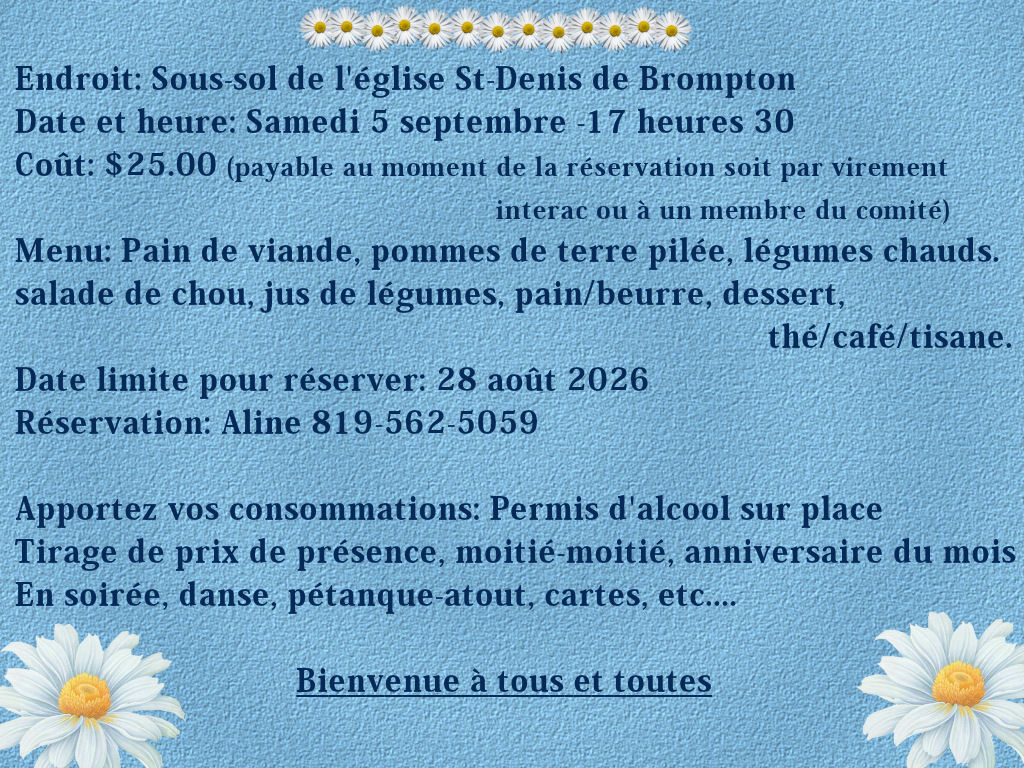 Endroit: Sous-sol de l'église St-Denis de Brompton
Date et heure: Samedi 5 septembre -17 heures 30
Coût: $25.00 (payable au moment de la réservation soit par virement interac ou à un membre du comité)
Menu: Pain de viande, pommes de terre pilée, légumes chauds. salade de chou, jus de légumes, pain/beurre, dessert, thé/café/tisane.
Date limite pour réserver: 28 août 2026
Réservation: Aline 819-562-5059

Apportez vos consommations: Permis d'alcool sur place
Tirage de prix de présence, moitié-moitié, anniversaire du mois
En soirée, danse, pétanque-atout, cartes, etc....

Bienvenue à tous et toutes